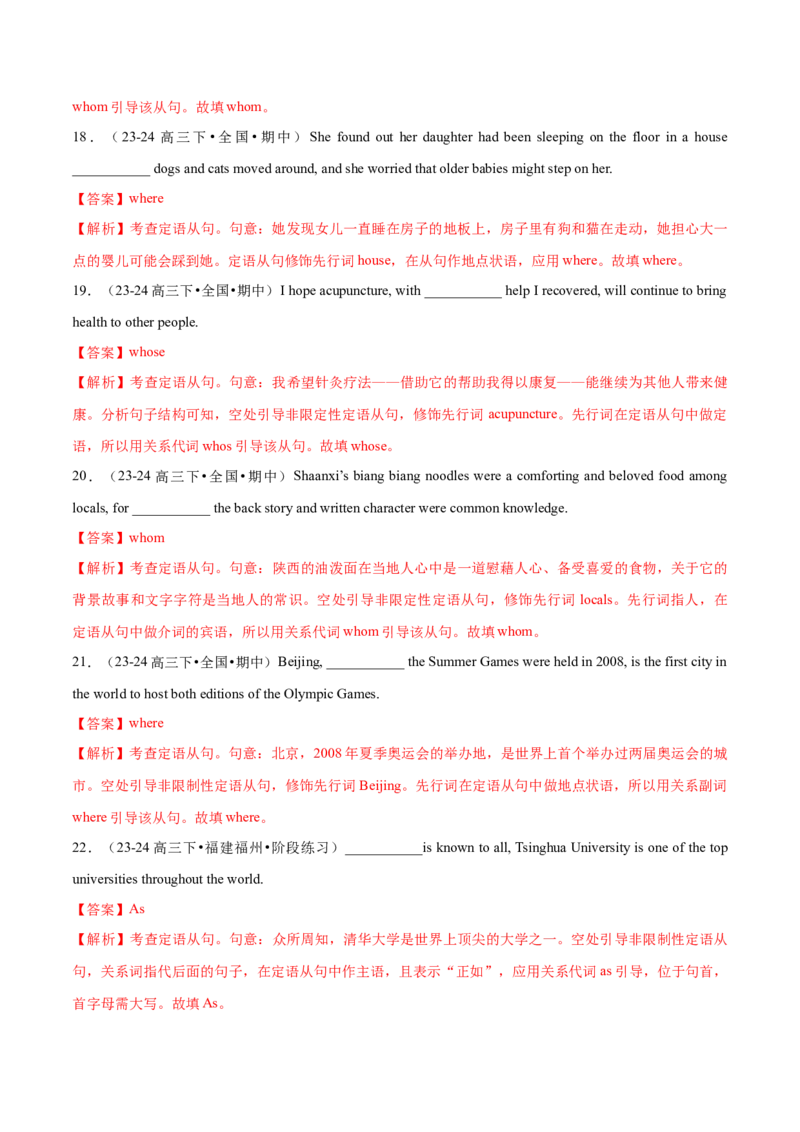 whom 引导该从句。故填 whom。

18．（23-24 高三下•全国•期中）She found out her daughter had been sleeping on the floor in a house ___________ dogs and cats moved around, and she worried that older babies might step on her.

【答案】where

【解析】考查定语从句。句意：她发现女儿一直睡在房子的地板上，房子里有狗和猫在走动，她担心大一点的婴儿可能会踩到她。定语从句修饰先行词 house，在从句作地点状语，应用 where。故填 where。

19．（23-24 高三下•全国•期中）I hope acupuncture, with ___________ help I recovered, will continue to bring health to other people.

【答案】whose

【解析】考查定语从句。句意：我希望针灸疗法——借助它的帮助我得以康复——能继续为其他人带来健康。分析句子结构可知，空处引导非限定性定语从句，修饰先行词 acupuncture。先行词在定语从句中做定语，所以用关系代词 whos 引导该从句。故填 whose。

20．（23-24 高三下•全国•期中）Shaanxi's biang biang noodles were a comforting and beloved food among locals, for ___________ the back story and written character were common knowledge.

【答案】whom

【解析】考查定语从句。句意：陕西的油泼面在当地人心中是一道慰藉人心、备受喜爱的食物，关于它的背景故事和文字字符是当地人的常识。空处引导非限定性定语从句，修饰先行词 locals。先行词指人，在定语从句中做介词的宾语，所以用关系代词 whom 引导该从句。故填 whom。

21．（23-24 高三下•全国•期中）Beijing, ___________ the Summer Games were held in 2008, is the first city in the world to host both editions of the Olympic Games.

【答案】where

【解析】考查定语从句。句意：北京，2008 年夏季奥运会的举办地，是世界上首个举办过两届奥运会的城市。空处引导非限制性定语从句，修饰先行词 Beijing。先行词在定语从句中做地点状语，所以用关系副词 where 引导该从句。故填 where。

22．（23-24 高三下•福建福州•阶段练习）___________is known to all, Tsinghua University is one of the top universities throughout the world.

【答案】As

【解析】考查定语从句。句意：众所周知，清华大学是世界上顶尖的大学之一。空处引导非限制性定语从句，关系词指代后面的句子，在定语从句中作主语，且表示“正如”，应用关系代词 as 引导，位于句首，首字母需大写。故填 As。